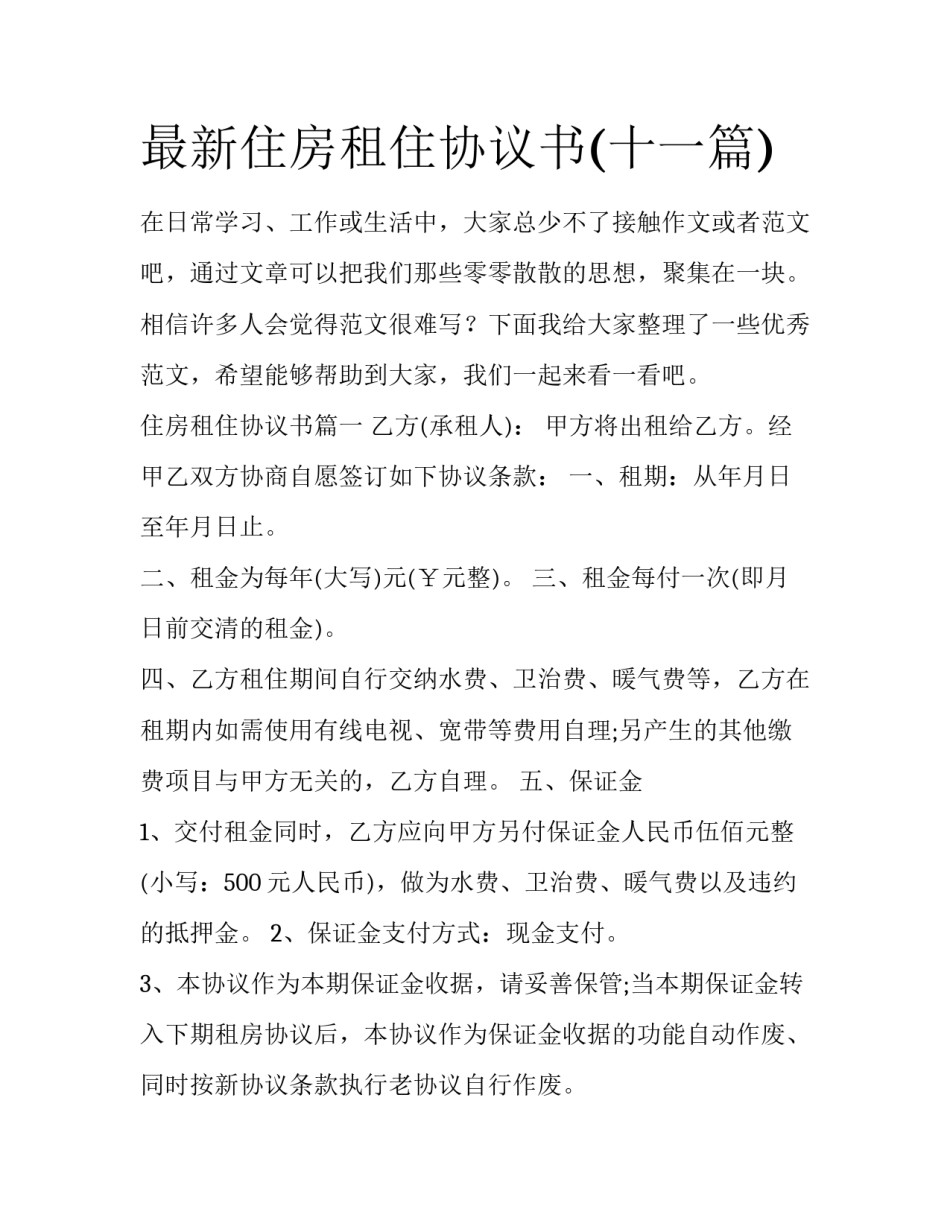 最新住房租住协议书(十一篇)

在日常学习、工作或生活中，大家总少不了接触作文或者范文吧，通过文章可以把我们那些零零散散的思想，聚集在一块。相信许多人会觉得范文很难写？下面我给大家整理了一些优秀范文，希望能够帮助到大家，我们一起来看一看吧。

住房租住协议书篇一 乙方(承租人)： 甲方将出租给乙方。经甲乙双方协商自愿签订如下协议条款： 一、租期：从年月日至年月日止。

二、租金为每年(大写)元(￥元整)。 三、租金每付一次(即月日前交清的租金)。

四、乙方租住期间自行交纳水费、卫治费、暖气费等，乙方在租期内如需使用有线电视、宽带等费用自理;另产生的其他缴费项目与甲方无关的，乙方自理。 五、保证金

1、交付租金同时，乙方应向甲方另付保证金人民币伍佰元整(小写：500元人民币)，做为水费、卫治费、暖气费以及违约的抵押金。 2、保证金支付方式：现金支付。

3、本协议作为本期保证金收据，请妥善保管;当本期保证金转入下期租房协议后，本协议作为保证金收据的功能自动作废、同时按新协议条款执行老协议自行作废。